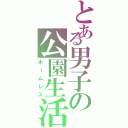 とある男子の公園生活
ホームレス